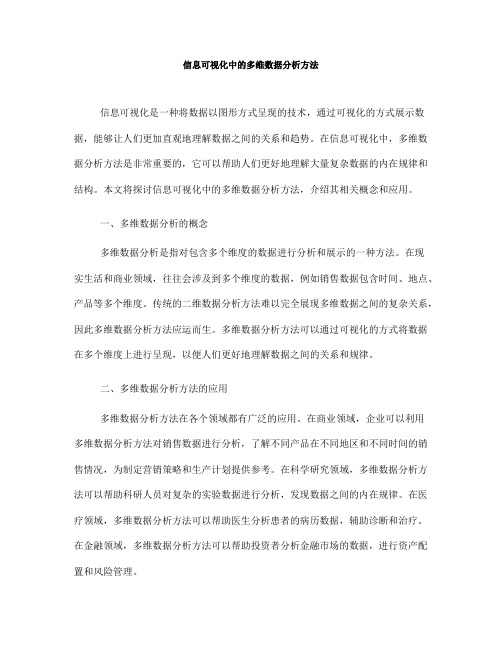 信息可视化中的多维数据分析方法

信息可视化是一种将数据以图形方式呈现的技术，通过可视化的方式展示数据，能够让人们更加直观地理解数据之间的关系和趋势。在信息可视化中，多维数据分析方法是非常重要的，它可以帮助人们更好地理解大量复杂数据的内在规律和结构。本文将探讨信息可视化中的多维数据分析方法，介绍其相关概念和应用。

一、多维数据分析的概念

多维数据分析是指对包含多个维度的数据进行分析和展示的一种方法。在现实生活和商业领域，往往会涉及到多个维度的数据，例如销售数据包含时间、地点、产品等多个维度。传统的二维数据分析方法难以完全展现多维数据之间的复杂关系，因此多维数据分析方法应运而生。多维数据分析方法可以通过可视化的方式将数据在多个维度上进行呈现，以便人们更好地理解数据之间的关系和规律。

二、多维数据分析方法的应用

多维数据分析方法在各个领域都有广泛的应用。在商业领域，企业可以利用多维数据分析方法对销售数据进行分析，了解不同产品在不同地区和不同时间的销售情况，为制定营销策略和生产计划提供参考。在科学研究领域，多维数据分析方法可以帮助科研人员对复杂的实验数据进行分析，发现数据之间的内在规律。在医疗领域，多维数据分析方法可以帮助医生分析患者的病历数据，辅助诊断和治疗。在金融领域，多维数据分析方法可以帮助投资者分析金融市场的数据，进行资产配置和风险管理。